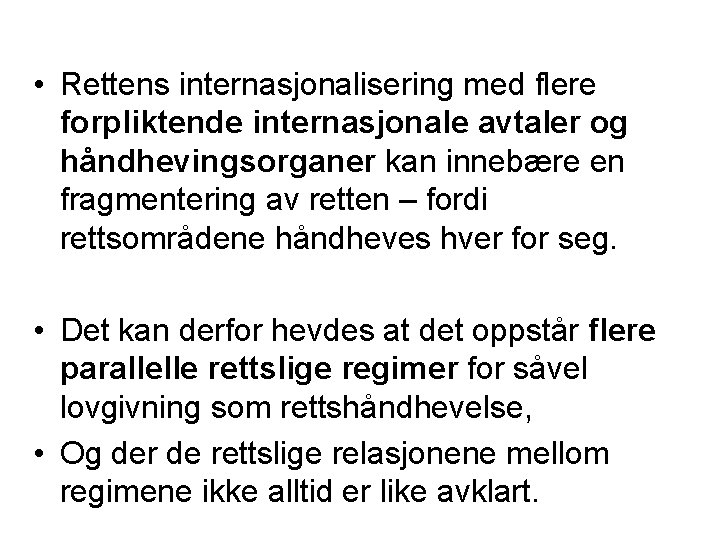 • Rettens internasjonalisering med flere forpliktende internasjonale avtaler og håndhevingsorganer kan innebære en fragmentering av retten – fordi rettsområdene håndheves hver for seg.

• Det kan derfor hevdes at det oppstår flere parallelle rettslige regimer for såvel lovgivning som rettshåndhevelse,

• Og der de rettslige relasjonene mellom regimene ikke alltid er like avklart.